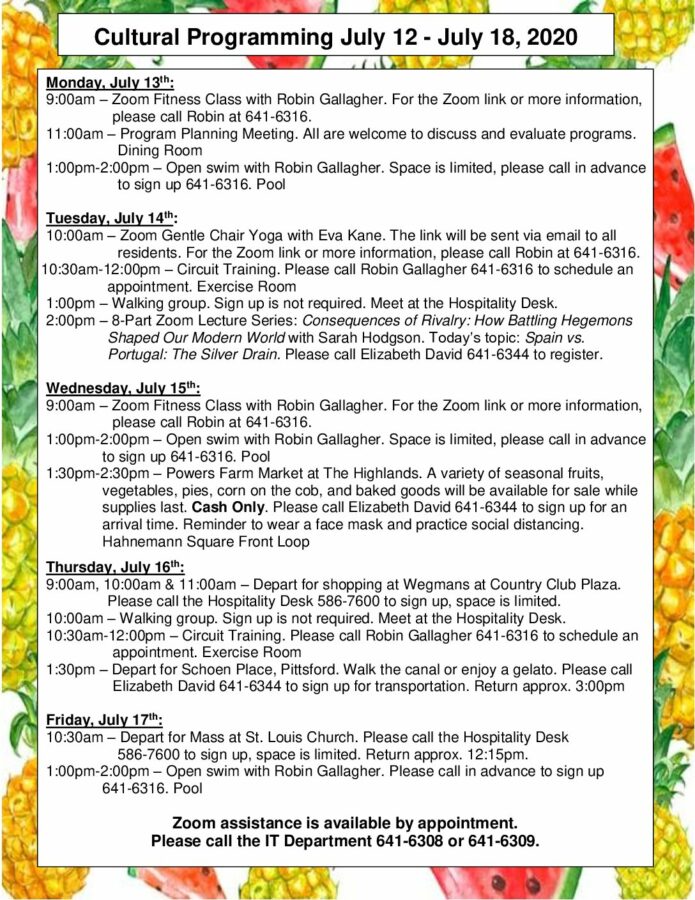 Cultural Programming July 12 - July 18, 2020

Monday, July 13th:
9:00am – Zoom Fitness Class with Robin Gallagher. For the Zoom link or more information, please call Robin at 641-6316.
11:00am – Program Planning Meeting. All are welcome to discuss and evaluate programs. Dining Room
1:00pm-2:00pm – Open swim with Robin Gallagher. Space is limited, please call in advance to sign up 641-6316. Pool

Tuesday, July 14th:
10:00am – Zoom Gentle Chair Yoga with Eva Kane. The link will be sent via email to all residents. For the Zoom link or more information, please call Robin at 641-6316.
10:30am-12:00pm – Circuit Training. Please call Robin Gallagher 641-6316 to schedule an appointment. Exercise Room
1:00pm – Walking group. Sign up is not required. Meet at the Hospitality Desk.
2:00pm – 8-Part Zoom Lecture Series: Consequences of Rivalry: How Battling Hegemons Shaped Our Modern World with Sarah Hodgson. Today's topic: Spain vs. Portugal: The Silver Drain. Please call Elizabeth David 641-6344 to register.

Wednesday, July 15th:
9:00am – Zoom Fitness Class with Robin Gallagher. For the Zoom link or more information, please call Robin at 641-6316.
1:00pm-2:00pm – Open swim with Robin Gallagher. Space is limited, please call in advance to sign up 641-6316. Pool
1:30pm-2:30pm – Powers Farm Market at The Highlands. A variety of seasonal fruits, vegetables, pies, corn on the cob, and baked goods will be available for sale while supplies last. Cash Only. Please call Elizabeth David 641-6344 to sign up for an arrival time. Reminder to wear a face mask and practice social distancing. Hahnemann Square Front Loop

Thursday, July 16th:
9:00am, 10:00am & 11:00am – Depart for shopping at Wegmans at Country Club Plaza. Please call the Hospitality Desk 586-7600 to sign up, space is limited.
10:00am – Walking group. Sign up is not required. Meet at the Hospitality Desk.
10:30am-12:00pm – Circuit Training. Please call Robin Gallagher 641-6316 to schedule an appointment. Exercise Room
1:30pm – Depart for Schoen Place, Pittsford. Walk the canal or enjoy a gelato. Please call Elizabeth David 641-6344 to sign up for transportation. Return approx. 3:00pm

Friday, July 17th:
10:30am – Depart for Mass at St. Louis Church. Please call the Hospitality Desk 586-7600 to sign up, space is limited. Return approx. 12:15pm.
1:00pm-2:00pm – Open swim with Robin Gallagher. Please call in advance to sign up 641-6316. Pool

Zoom assistance is available by appointment.
Please call the IT Department 641-6308 or 641-6309.